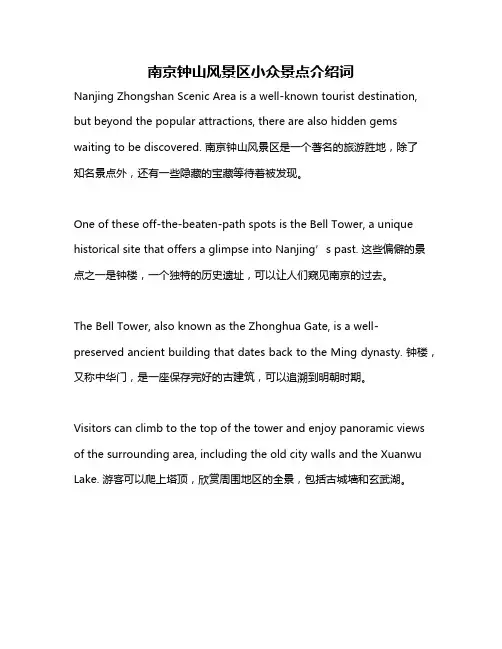 南京钟山风景区小众景点介绍词

Nanjing Zhongshan Scenic Area is a well-known tourist destination, but beyond the popular attractions, there are also hidden gems waiting to be discovered. 南京钟山风景区是一个著名的旅游胜地，除了知名景点外，还有一些隐藏的宝藏等待着被发现。

One of these off-the-beaten-path spots is the Bell Tower, a unique historical site that offers a glimpse into Nanjing’s past. 这些偏僻的景点之一是钟楼，一个独特的历史遗址，可以让人们窥见南京的过去。

The Bell Tower, also known as the Zhonghua Gate, is a well-preserved ancient building that dates back to the Ming dynasty. 钟楼，又称中华门，是一座保存完好的古建筑，可以追溯到明朝时期。

Visitors can climb to the top of the tower and enjoy panoramic views of the surrounding area, including the old city walls and the Xuanwu Lake. 游客可以爬上塔顶，欣赏周围地区的全景，包括古城墙和玄武湖。